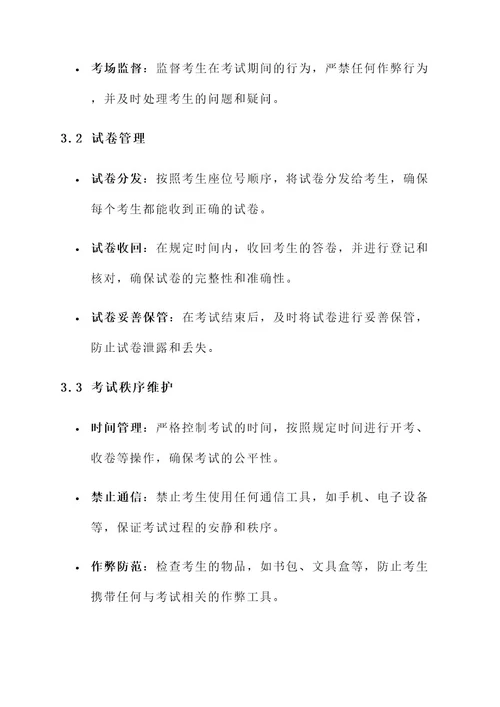 • 考场监督：监督考生在考试期间的行为，严禁任何作弊行为，并及时处理考生的问题和疑问。

3.2 试卷管理

• 试卷分发：按照考生座位号顺序，将试卷分发给考生，确保每个考生都能收到正确的试卷。

• 试卷收回：在规定时间内，收回考生的答卷，并进行登记和核对，确保试卷的完整性和准确性。

• 试卷妥善保管：在考试结束后，及时将试卷进行妥善保管，防止试卷泄露和丢失。

3.3 考试秩序维护

• 时间管理：严格控制考试的时间，按照规定时间进行开考、收卷等操作，确保考试的公平性。

• 禁止通信：禁止考生使用任何通信工具，如手机、电子设备等，保证考试过程的安静和秩序。

• 作弊防范：检查考生的物品，如书包、文具盒等，防止考生携带任何与考试相关的作弊工具。